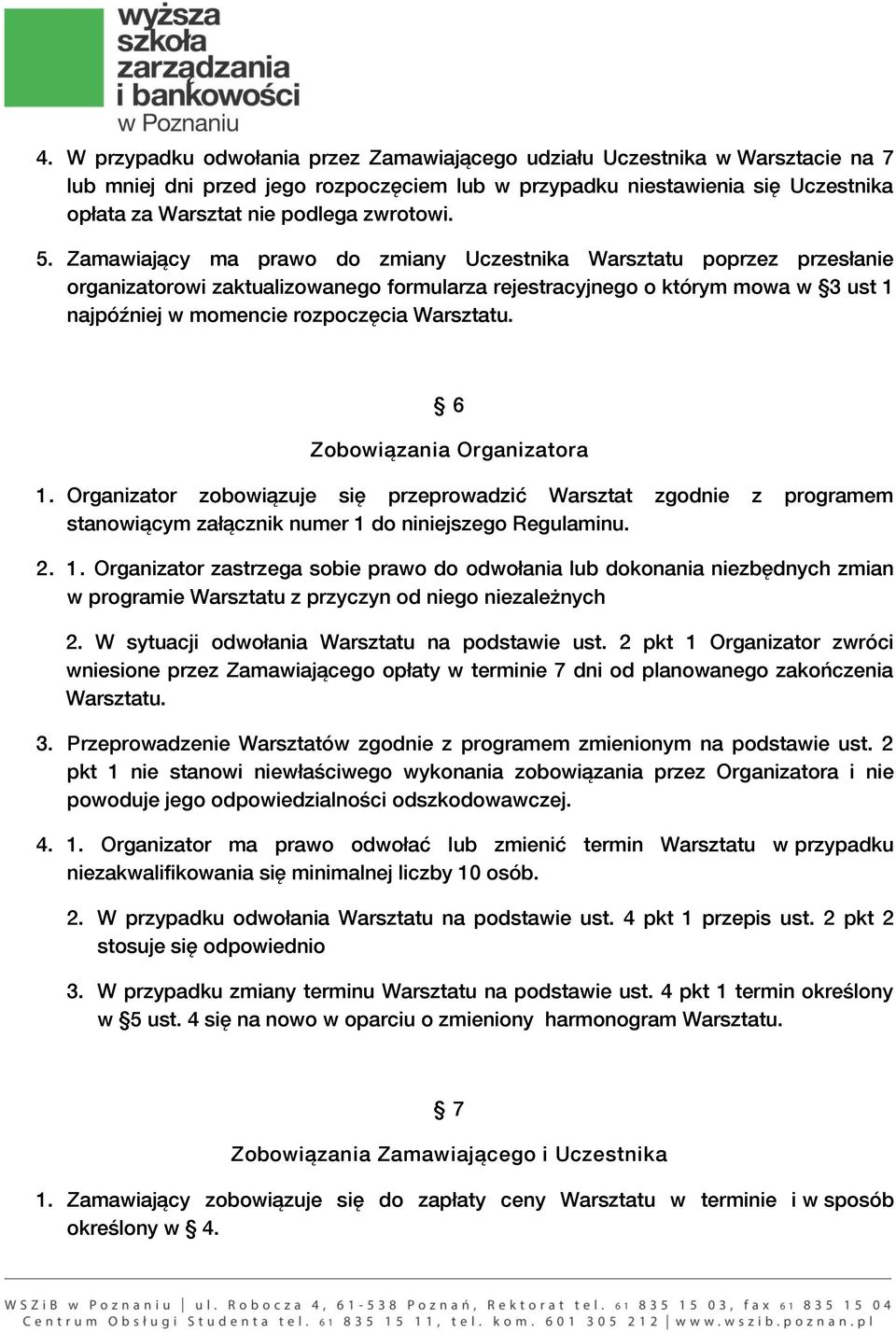 wyższa szkoła zarządzania i bankowości w Poznaniu

4. W przypadku odwołania przez Zamawiającego udziału Uczestnika w Warsztacie na 7 lub mniej dni przed jego rozpoczęciem lub w przypadku niestawienia się Uczestnika opłata za Warsztat nie podlega zwrotowi.

5. Zamawiający ma prawo do zmiany Uczestnika Warsztatu poprzez przesłanie organizatorowi zaktualizowanego formularza rejestracyjnego o którym mowa w §3 ust 1 najpóźniej w momencie rozpoczęcia Warsztatu.

§ 6

Zobowiązania Organizatora

1. Organizator zobowiązuje się przeprowadzić Warsztat zgodnie z programem stanowiącym załącznik numer 1 do niniejszego Regulaminu.

2. 1. Organizator zastrzega sobie prawo do odwołania lub dokonania niezbędnych zmian w programie Warsztatu z przyczyn od niego niezależnych

2. W sytuacji odwołania Warsztatu na podstawie ust. 2 pkt 1 Organizator zwróci wniesione przez Zamawiającego opłaty w terminie 7 dni od planowanego zakończenia Warsztatu.

3. Przeprowadzenie Warsztatów zgodnie z programem zmienionym na podstawie ust. 2 pkt 1 nie stanowi niewłaściwego wykonania zobowiązania przez Organizatora i nie powoduje jego odpowiedzialności odszkodowawczej.

4. 1. Organizator ma prawo odwołać lub zmienić termin Warsztatu w przypadku niezakwalifikowania się minimalnej liczby 10 osób.

2. W przypadku odwołania Warsztatu na podstawie ust. 4 pkt 1 przepis ust. 2 pkt 2 stosuje się odpowiednio

3. W przypadku zmiany terminu Warsztatu na podstawie ust. 4 pkt 1 termin określony w §5 ust. 4 się na nowo w oparciu o zmieniony harmonogram Warsztatu.

§ 7

Zobowiązania Zamawiającego i Uczestnika

1. Zamawiający zobowiązuje się do zapłaty ceny Warsztatu w terminie i w sposób określony w § 4.

WSZiB w Poznaniu | ul. Robocza 4, 61-538 Poznań, Rektorat tel. 61 835 15 03, fax 61 835 15 04
Centrum Obsługi Studenta tel. 61 835 15 11, tel. kom. 601 305 212 | www.wszib.poznan.pl